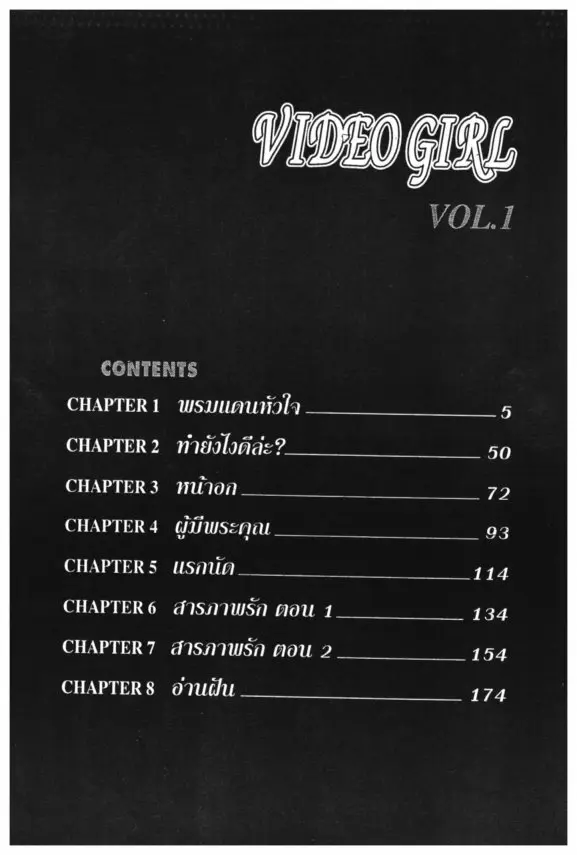 VIDEO GIRL
VOL.1

CONTENTS

CHAPTER 1 พรมแดนหัวใจ 5
CHAPTER 2 ทำยังไงดีล่ะ? 50
CHAPTER 3 หน้าอก 72
CHAPTER 4 ผู้มีพระคุณ 93
CHAPTER 5 แรกนัด 114
CHAPTER 6 สารภาพรัก ตอน 1 134
CHAPTER 7 สารภาพรัก ตอน 2 154
CHAPTER 8 อ่านฝัน 174